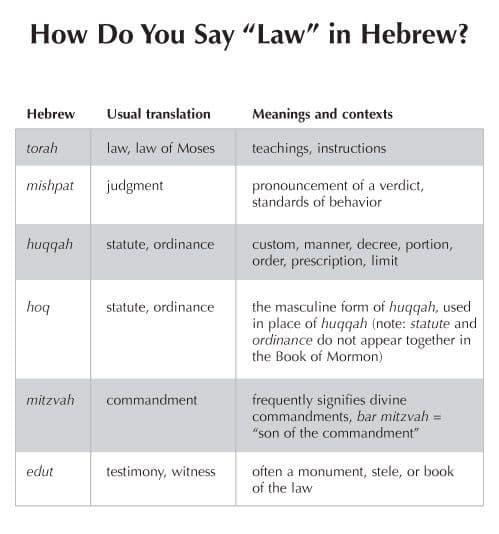 How Do You Say "Law" in Hebrew?

| Hebrew | Usual translation | Meanings and contexts |
|---|---|---|
| torah | law, law of Moses | teachings, instructions |
| mishpat | judgment | pronouncement of a verdict, standards of behavior |
| huqqah | statute, ordinance | custom, manner, decree, portion, order, prescription, limit |
| hoq | statute, ordinance | the masculine form of huqqah, used in place of huqqah (note: statute and ordinance do not appear together in the Book of Mormon) |
| mitzvah | commandment | frequently signifies divine commandments, bar mitzvah = "son of the commandment" |
| edut | testimony, witness | often a monument, stele, or book of the law |